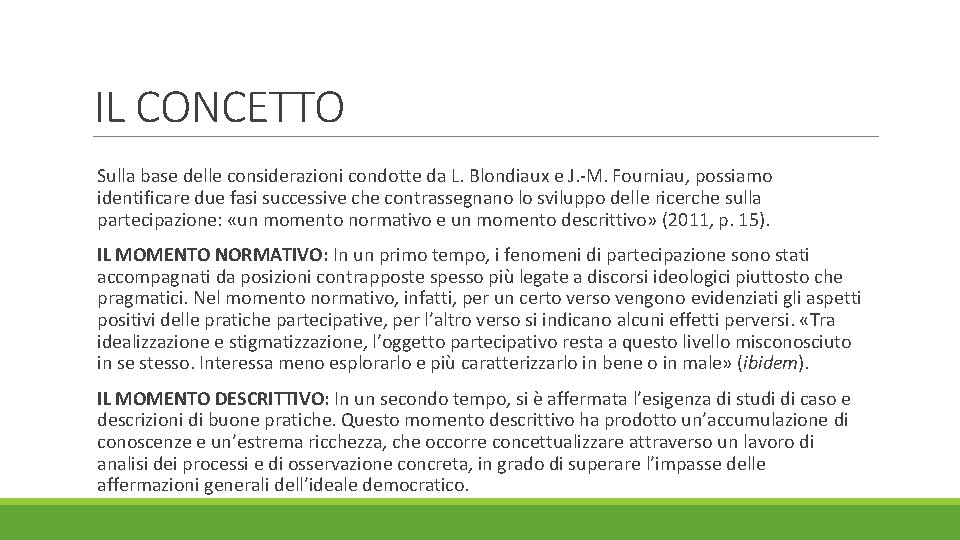 IL CONCETTO

Sulla base delle considerazioni condotte da L. Blondiaux e J.-M. Fourniau, possiamo identificare due fasi successive che contrassegnano lo sviluppo delle ricerche sulla partecipazione: «un momento normativo e un momento descrittivo» (2011, p. 15).

IL MOMENTO NORMATIVO: In un primo tempo, i fenomeni di partecipazione sono stati accompagnati da posizioni contrapposte spesso più legate a discorsi ideologici piuttosto che pragmatici. Nel momento normativo, infatti, per un certo verso vengono evidenziati gli aspetti positivi delle pratiche partecipative, per l'altro verso si indicano alcuni effetti perversi. «Tra idealizzazione e stigmatizzazione, l'oggetto partecipativo resta a questo livello misconosciuto in se stesso. Interessa meno esplorarlo e più caratterizzarlo in bene o in male» (ibidem).

IL MOMENTO DESCRITTIVO: In un secondo tempo, si è affermata l'esigenza di studi di caso e descrizioni di buone pratiche. Questo momento descrittivo ha prodotto un'accumulazione di conoscenze e un'estrema ricchezza, che occorre concettualizzare attraverso un lavoro di analisi dei processi e di osservazione concreta, in grado di superare l'impasse delle affermazioni generali dell'ideale democratico.